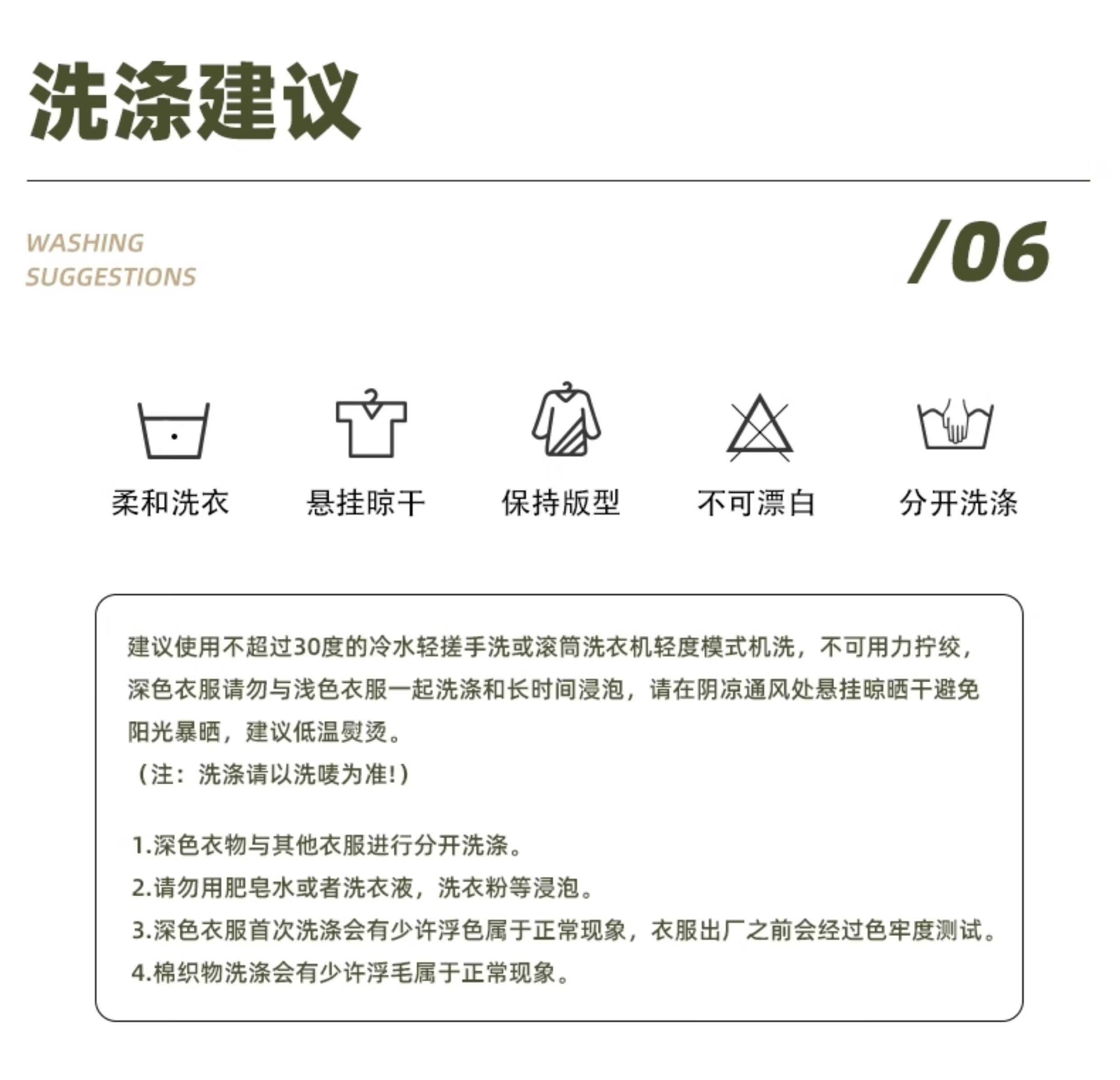 洗涤建议

WASHING
SUGGESTIONS

/06

柔和洗衣

悬挂晾干

保持版型

不可漂白

分开洗涤

建议使用不超过30度的冷水轻搓手洗或滚筒洗衣机轻度模式机洗，不可用力拧绞，深色衣服请勿与浅色衣服一起洗涤和长时间浸泡，请在阴凉通风处悬挂晾晒干避免阳光暴晒，建议低温熨烫。
（注：洗涤请以洗唛为准!）

1.深色衣物与其他衣服进行分开洗涤。
2.请勿用肥皂水或者洗衣液，洗衣粉等浸泡。
3.深色衣服首次洗涤会有少许浮色属于正常现象，衣服出厂之前会经过色牢度测试。
4.棉织物洗涤会有少许浮毛属于正常现象。